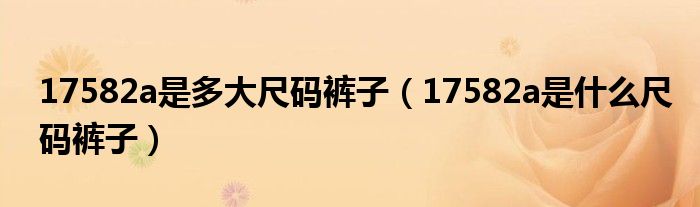 17582a是多大尺码裤子（17582a是什么尺码裤子）